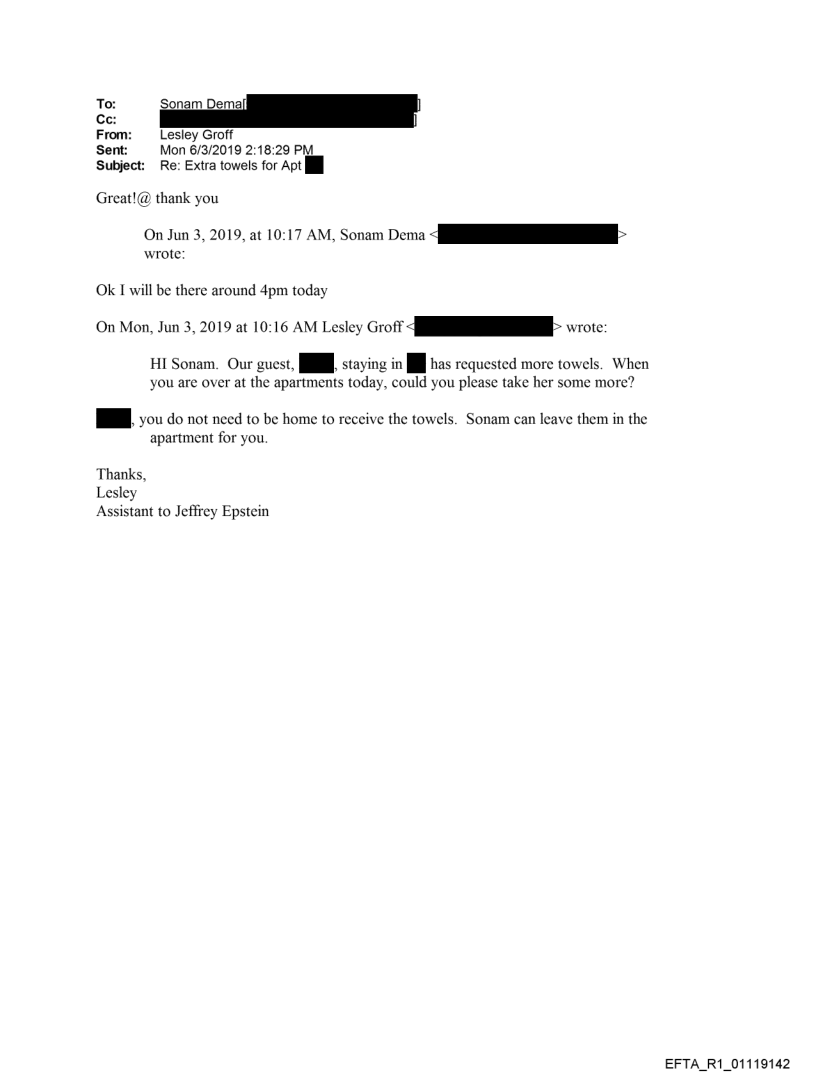 To: Sonam Dema[ ]
Cc: ]
From: Lesley Groff
Sent: Mon 6/3/2019 2:18:29 PM
Subject: Re: Extra towels for Apt

Great!@ thank you

On Jun 3, 2019, at 10:17 AM, Sonam Dema < > wrote:

Ok I will be there around 4pm today

On Mon, Jun 3, 2019 at 10:16 AM Lesley Groff < > wrote:

HI Sonam. Our guest, , staying in has requested more towels. When you are over at the apartments today, could you please take her some more?

, you do not need to be home to receive the towels. Sonam can leave them in the apartment for you.

Thanks,
Lesley
Assistant to Jeffrey Epstein

EFTA_R1_01119142